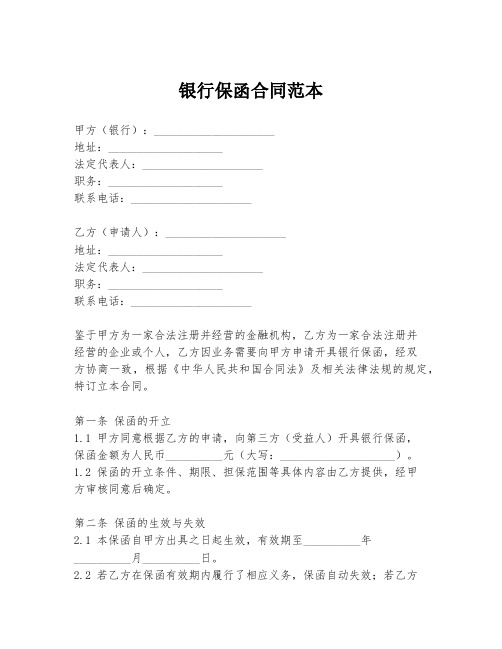 银行保函合同范本

甲方（银行）：____________________
地址：____________________
法定代表人：____________________
职务：____________________
联系电话：____________________

乙方（申请人）：____________________
地址：____________________
法定代表人：____________________
职务：____________________
联系电话：____________________

鉴于甲方为一家合法注册并经营的金融机构，乙方为一家合法注册并经营的企业或个人，乙方因业务需要向甲方申请开具银行保函，经双方协商一致，根据《中华人民共和国合同法》及相关法律法规的规定，特订立本合同。

第一条 保函的开立
1.1 甲方同意根据乙方的申请，向第三方（受益人）开具银行保函，保函金额为人民币__________元（大写：____________________）。
1.2 保函的开立条件、期限、担保范围等具体内容由乙方提供，经甲方审核同意后确定。

第二条 保函的生效与失效
2.1 本保函自甲方出具之日起生效，有效期至__________年__________月__________日。
2.2 若乙方在保函有效期内履行了相应义务，保函自动失效；若乙方